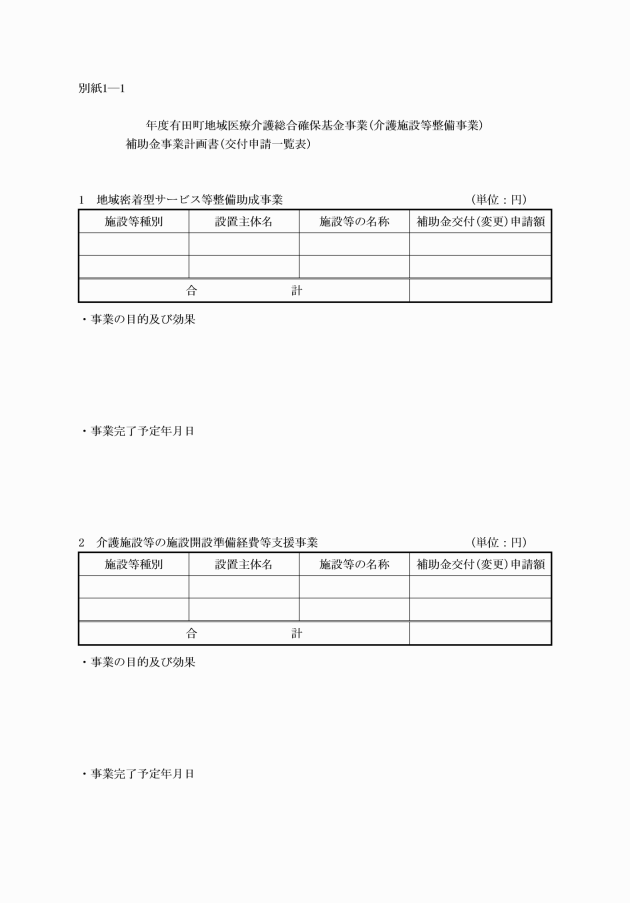 別紙1―1

年度有田町地域医療介護総合確保基金事業（介護施設等整備事業）
補助金事業計画書（交付申請一覧表）

1　地域密着型サービス等整備助成事業　　（単位：円）

| 施設等種別 | 設置主体名 | 施設等の名称 | 補助金交付（変更）申請額 |
|---|---|---|---|
| | | | |
| | | | |
| 合　計 | | | |

・事業の目的及び効果

・事業完了予定年月日

2　介護施設等の施設開設準備経費等支援事業　　（単位：円）

| 施設等種別 | 設置主体名 | 施設等の名称 | 補助金交付（変更）申請額 |
|---|---|---|---|
| | | | |
| | | | |
| 合　計 | | | |

・事業の目的及び効果

・事業完了予定年月日